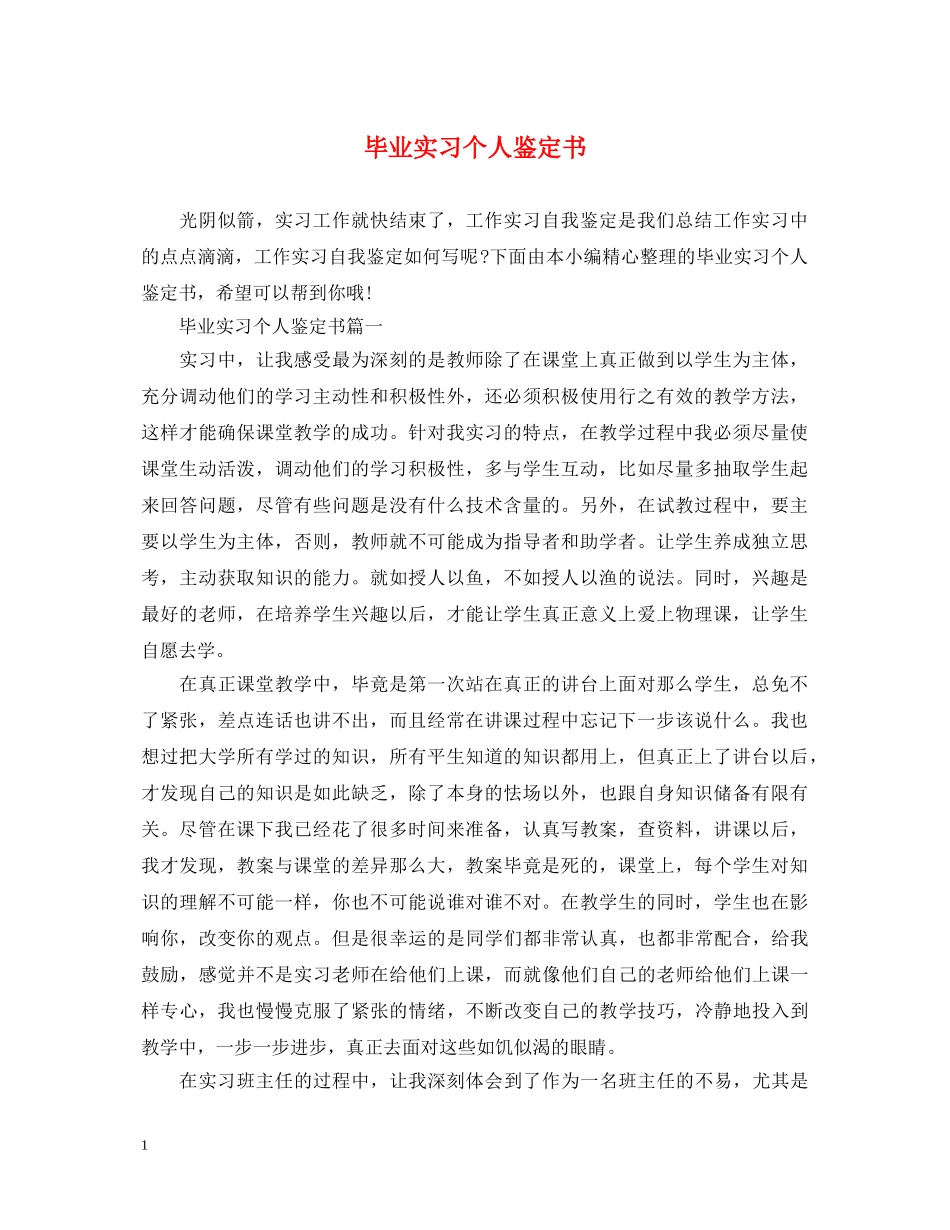 毕业实习个人鉴定书

光阴似箭，实习工作就快结束了，工作实习自我鉴定是我们总结工作实习中的点点滴滴，工作实习自我鉴定如何写呢?下面由本小编精心整理的毕业实习个人鉴定书，希望可以帮到你哦!

毕业实习个人鉴定书篇一

实习中，让我感受最为深刻的是教师除了在课堂上真正做到以学生为主体，充分调动他们的学习主动性和积极性外，还必须积极使用行之有效的教学方法，这样才能确保课堂教学的成功。针对我实习的特点，在教学过程中我必须尽量使课堂生动活泼，调动他们的学习积极性，多与学生互动，比如尽量多抽取学生起来回答问题，尽管有些问题是没有什么技术含量的。另外，在试教过程中，要主要以学生为主体，否则，教师就不可能成为指导者和助学者。让学生养成独立思考，主动获取知识的能力。就如授人以鱼，不如授人以渔的说法。同时，兴趣是最好的老师，在培养学生兴趣以后，才能让学生真正意义上爱上物理课，让学生自愿去学。

在真正课堂教学中，毕竟是第一次站在真正的讲台上面对那么学生，总免不了紧张，差点连话也讲不出，而且经常在讲课过程中忘记下一步该说什么。我也想过把大学所有学过的知识，所有平生知道的知识都用上，但真正上了讲台以后，才发现自己的知识是如此缺乏，除了本身的怯场以外，也跟自身知识储备有限有关。尽管在课下我已经花了很多时间来准备，认真写教案，查资料，讲课以后，我才发现，教案与课堂的差异那么大，教案毕竟是死的，课堂上，每个学生对知识的理解不可能一样，你也不可能说谁对谁不对。在教学生的同时，学生也在影响你，改变你的观点。但是很幸运的是同学们都非常认真，也都非常配合，给我鼓励，感觉并不是实习老师在给他们上课，而就像他们自己的老师给他们上课一样专心，我也慢慢克服了紧张的情绪，不断改变自己的教学技巧，冷静地投入到教学中，一步一步进步，真正去面对这些如饥似渴的眼睛。

在实习班主任的过程中，让我深刻体会到了作为一名班主任的不易，尤其是

1